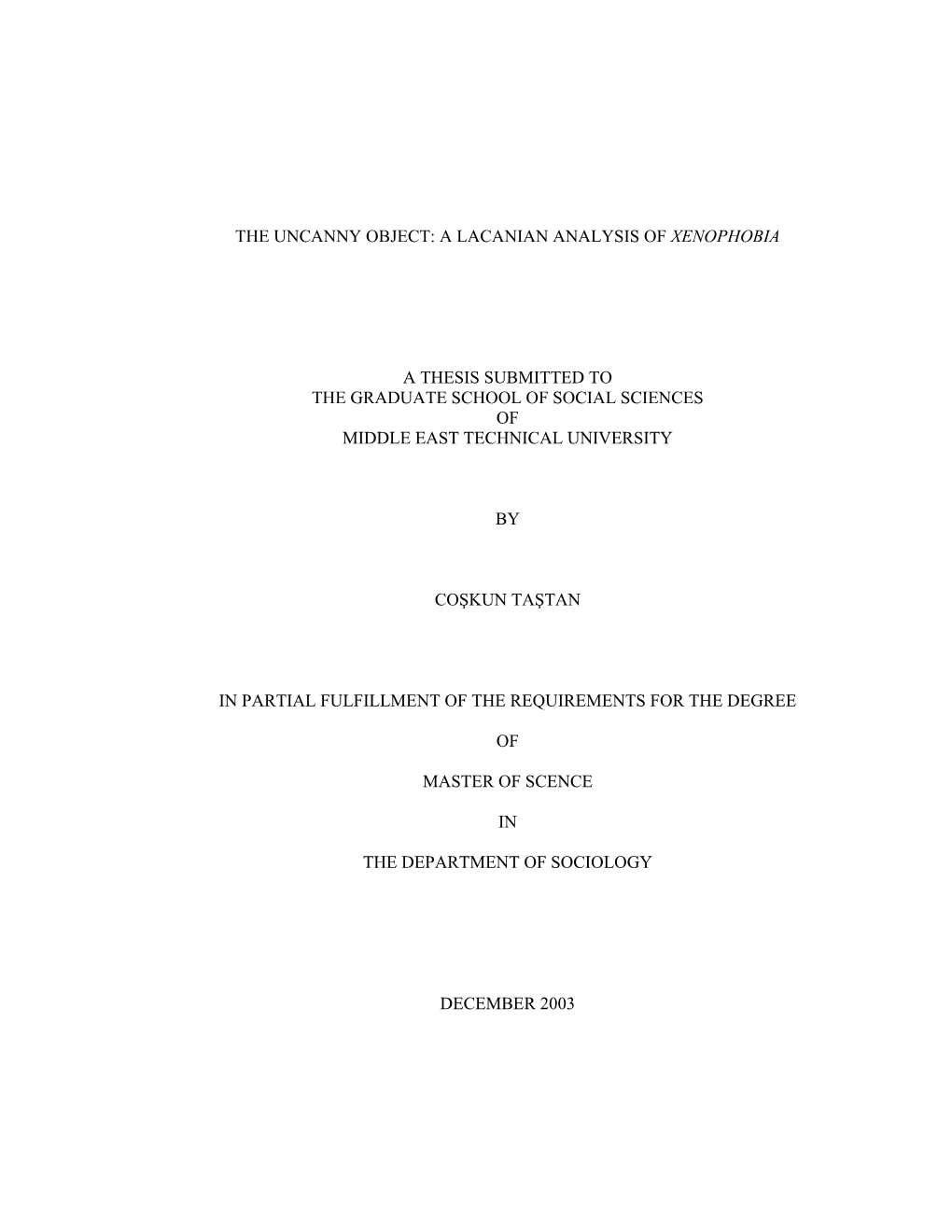 THE UNCANNY OBJECT: A LACANIAN ANALYSIS OF XENOPHOBIA

A THESIS SUBMITTED TO
THE GRADUATE SCHOOL OF SOCIAL SCIENCES
OF
MIDDLE EAST TECHNICAL UNIVERSITY

BY

COŞKUN TAŞTAN

IN PARTIAL FULFILLMENT OF THE REQUIREMENTS FOR THE DEGREE

OF

MASTER OF SCENCE

IN

THE DEPARTMENT OF SOCIOLOGY

DECEMBER 2003